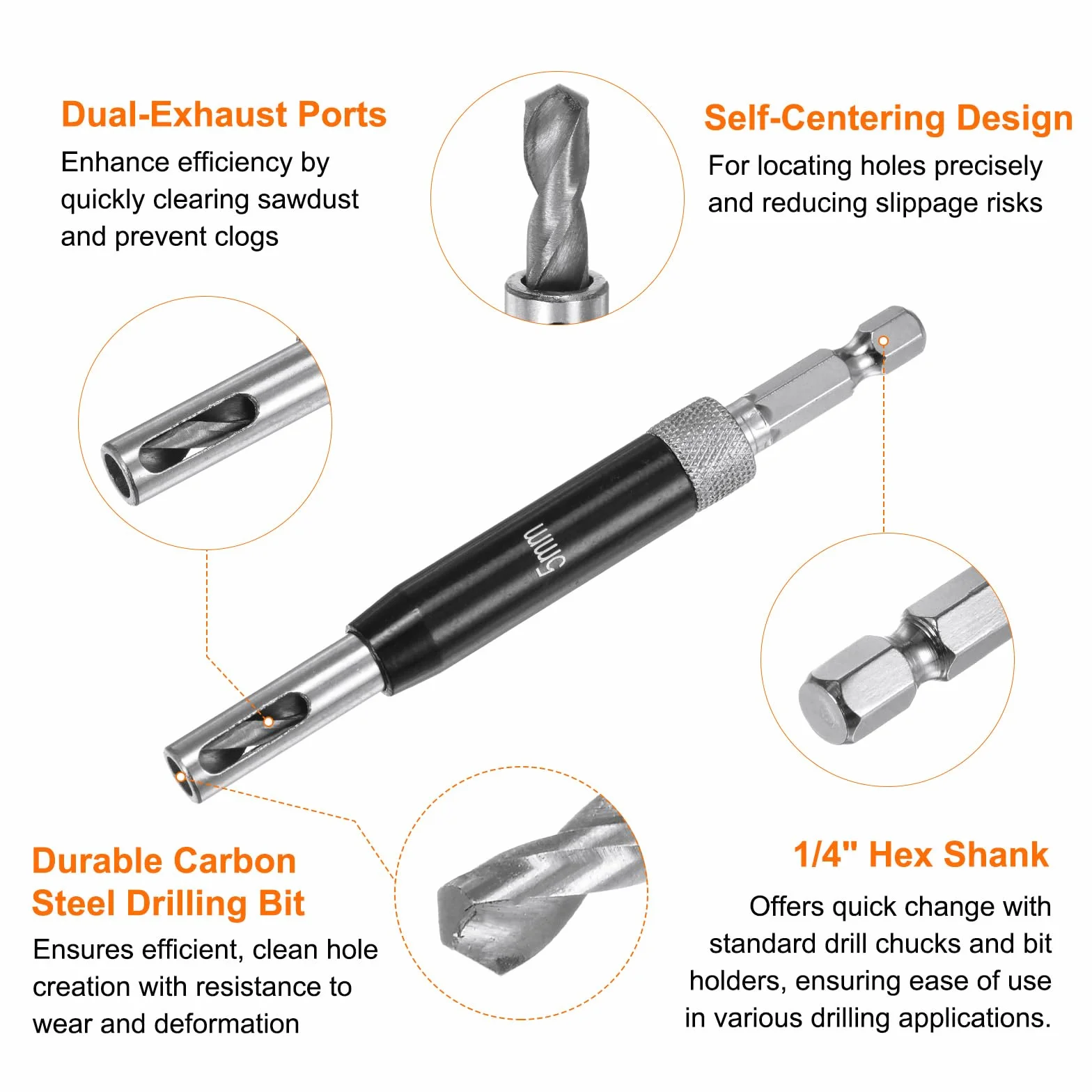 Dual-Exhaust Ports

Enhance efficiency by quickly clearing sawdust and prevent clogs

Self-Centering Design

For locating holes precisely and reducing slippage risks

5mm

Durable Carbon Steel Drilling Bit

Ensures efficient, clean hole creation with resistance to wear and deformation

1/4" Hex Shank

Offers quick change with standard drill chucks and bit holders, ensuring ease of use in various drilling applications.